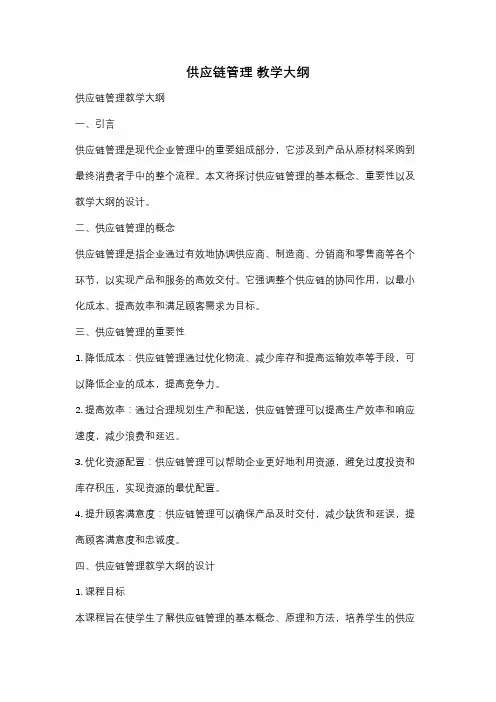 供应链管理 教学大纲

供应链管理教学大纲

一、引言

供应链管理是现代企业管理中的重要组成部分，它涉及到产品从原材料采购到最终消费者手中的整个流程。本文将探讨供应链管理的基本概念、重要性以及教学大纲的设计。

二、供应链管理的概念

供应链管理是指企业通过有效地协调供应商、制造商、分销商和零售商等各个环节，以实现产品和服务的高效交付。它强调整个供应链的协同作用，以最小化成本、提高效率和满足顾客需求为目标。

三、供应链管理的重要性

1. 降低成本：供应链管理通过优化物流、减少库存和提高运输效率等手段，可以降低企业的成本，提高竞争力。

2. 提高效率：通过合理规划生产和配送，供应链管理可以提高生产效率和响应速度，减少浪费和延迟。

3. 优化资源配置：供应链管理可以帮助企业更好地利用资源，避免过度投资和库存积压，实现资源的最优配置。

4. 提升顾客满意度：供应链管理可以确保产品及时交付，减少缺货和延误，提高顾客满意度和忠诚度。

四、供应链管理教学大纲的设计

1. 课程目标

本课程旨在使学生了解供应链管理的基本概念、原理和方法，培养学生的供应